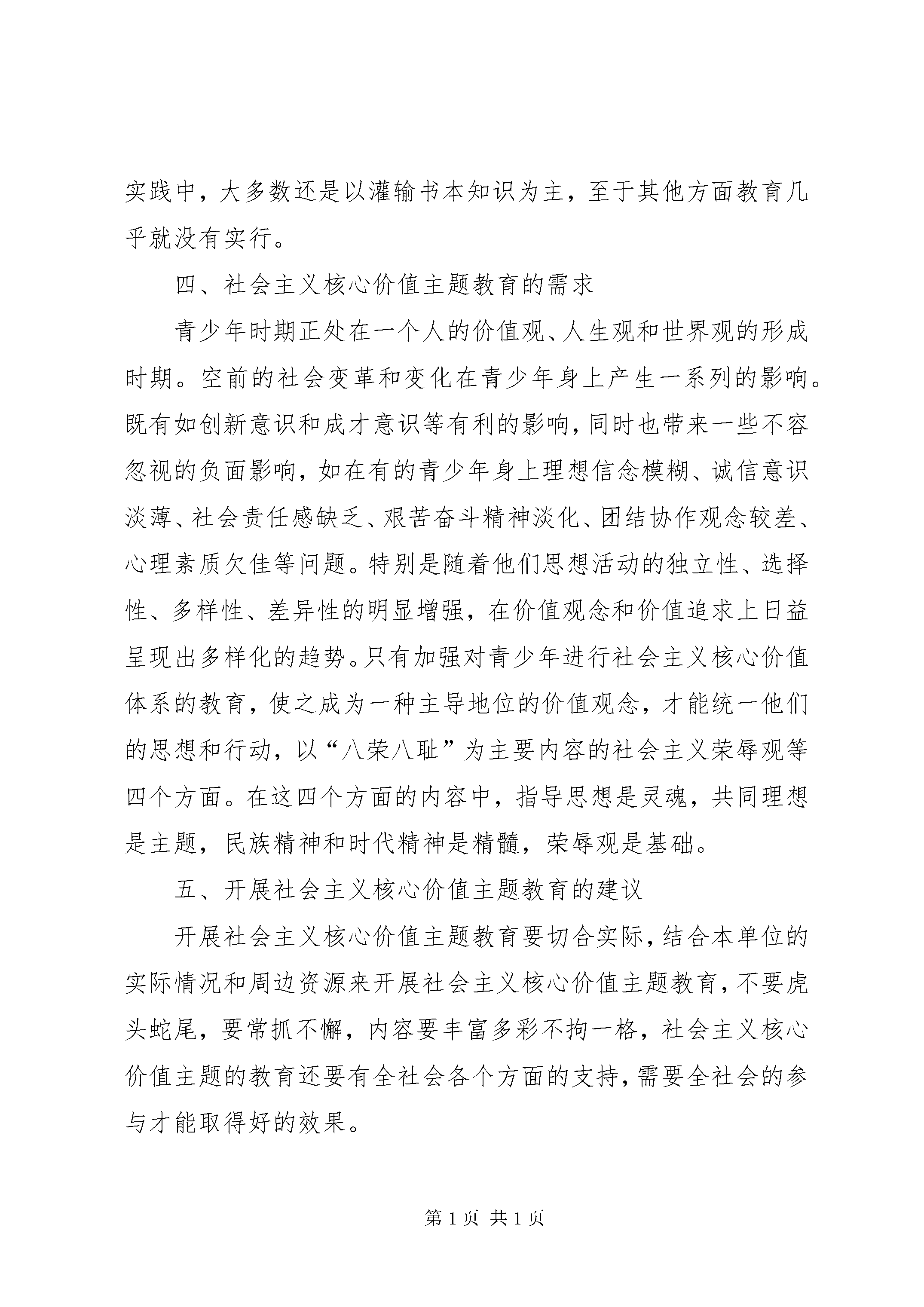 实践中，大多数还是以灌输书本知识为主，至于其他方面教育几乎就没有实行。

四、社会主义核心价值主题教育的需求

青少年时期正处在一个人的价值观、人生观和世界观的形成时期。空前的社会变革和变化在青少年身上产生一系列的影响。既有如创新意识和成才意识等有利的影响，同时也带来一些不容忽视的负面影响，如在有的青少年身上理想信念模糊、诚信意识淡薄、社会责任感缺乏、艰苦奋斗精神淡化、团结协作观念较差、心理素质欠佳等问题。特别是随着他们思想活动的独立性、选择性、多样性、差异性的明显增强，在价值观念和价值追求上日益呈现出多样化的趋势。只有加强对青少年进行社会主义核心价值体系的教育，使之成为一种主导地位的价值观念，才能统一他们的思想和行动，以“八荣八耻”为主要内容的社会主义荣辱观等四个方面。在这四个方面的内容中，指导思想是灵魂，共同理想是主题，民族精神和时代精神是精髓，荣辱观是基础。

五、开展社会主义核心价值主题教育的建议

开展社会主义核心价值主题教育要切合实际，结合本单位的实际情况和周边资源来开展社会主义核心价值主题教育，不要虎头蛇尾，要常抓不懈，内容要丰富多彩不拘一格，社会主义核心价值主题的教育还要有全社会各个方面的支持，需要全社会的参与才能取得好的效果。

第 1 页 共 1 页